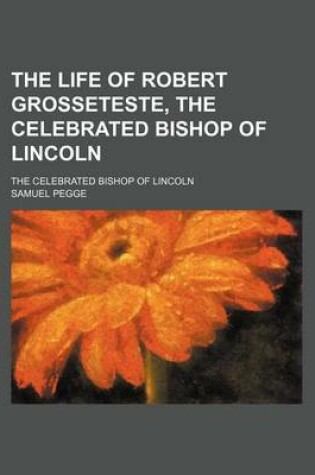 THE LIFE OF ROBERT GROSSETESTE, THE CELEBRATED BISHOP OF LINCOLN

THE CELEBRATED BISHOP OF LINCOLN

SAMUEL PEGGE